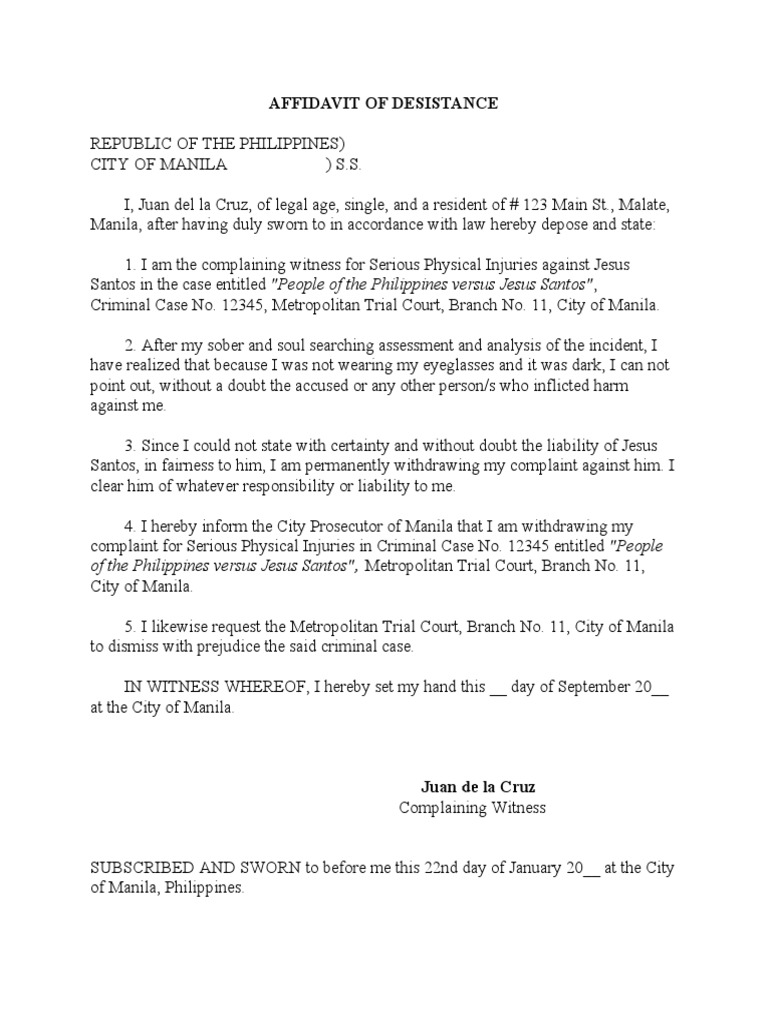 AFFIDAVIT OF DESISTANCE

REPUBLIC OF THE PHILIPPINES)
CITY OF MANILA ) S.S.

I, Juan del la Cruz, of legal age, single, and a resident of # 123 Main St., Malate, Manila, after having duly sworn to in accordance with law hereby depose and state:

1. I am the complaining witness for Serious Physical Injuries against Jesus Santos in the case entitled "People of the Philippines versus Jesus Santos", Criminal Case No. 12345, Metropolitan Trial Court, Branch No. 11, City of Manila.

2. After my sober and soul searching assessment and analysis of the incident, I have realized that because I was not wearing my eyeglasses and it was dark, I can not point out, without a doubt the accused or any other person/s who inflicted harm against me.

3. Since I could not state with certainty and without doubt the liability of Jesus Santos, in fairness to him, I am permanently withdrawing my complaint against him. I clear him of whatever responsibility or liability to me.

4. I hereby inform the City Prosecutor of Manila that I am withdrawing my complaint for Serious Physical Injuries in Criminal Case No. 12345 entitled "People of the Philippines versus Jesus Santos", Metropolitan Trial Court, Branch No. 11, City of Manila.

5. I likewise request the Metropolitan Trial Court, Branch No. 11, City of Manila to dismiss with prejudice the said criminal case.

IN WITNESS WHEREOF, I hereby set my hand this __ day of September 20__ at the City of Manila.

Juan de la Cruz
Complaining Witness

SUBSCRIBED AND SWORN to before me this 22nd day of January 20__ at the City of Manila, Philippines.